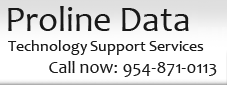 Proline Data
Technology Support Services
Call now: 954-871-0113